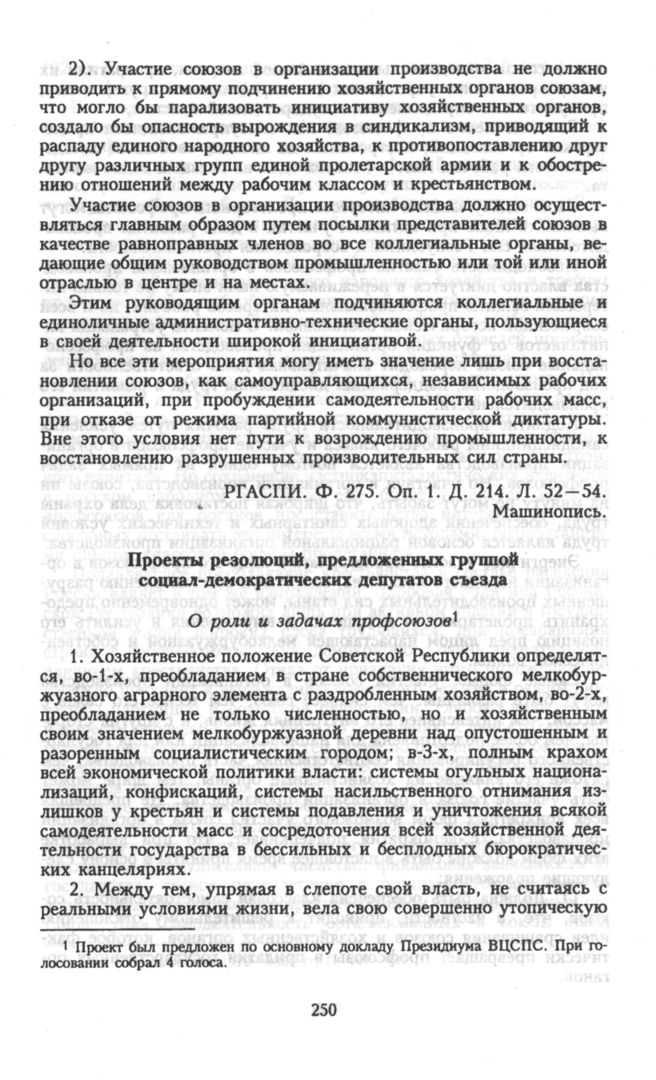 2). Участие союзов в организации производства не должно приводить к прямому подчинению хозяйственных органов союзам, что могло бы парализовать инициативу хозяйственных органов, создало бы опасность вырождения в синдикализм, приводящий к распаду единого народного хозяйства, к противопоставлению друг другу различных групп единой пролетарской армии и к обострению отношений между рабочим классом и крестьянством.

Участие союзов в организации производства должно осуществляться главным образом путем посылки представителей союзов в качестве равноправных членов во все коллегиальные органы, ведающие общим руководством промышленностью или той или иной отраслью в центре и на местах.

Этим руководящим органам подчиняются коллегиальные и единоличные административно-технические органы, пользующиеся в своей деятельности широкой инициативой.

Но все эти мероприятия могу иметь значение лишь при восстановлении союзов, как самоуправляющихся, независимых рабочих организаций, при пробуждении самодеятельности рабочих масс, при отказе от режима партийной коммунистической диктатуры. Вне этого условия нет пути к возрождению промышленности, к восстановлению разрушенных производительных сил страны.

РГАСПИ. Ф. 275. Оп. 1. Д. 214. Л. 52—54. Машинопись.

Проекты резолюций, предложенных группой социал-демократических депутатов съезда

О роли и задачах профсоюзов¹

1. Хозяйственное положение Советской Республики определяется, во-1-х, преобладанием в стране собственнического мелкобуржуазного аграрного элемента с раздробленным хозяйством, во-2-х, преобладанием не только численностью, но и хозяйственным своим значением мелкобуржуазной деревни над опустошенным и разоренным социалистическим городом; в-3-х, полным крахом всей экономической политики власти: системы огульных национализаций, конфискаций, системы насильственного отнимания излишков у крестьян и системы подавления и уничтожения всякой самодеятельности масс и сосредоточения всей хозяйственной деятельности государства в бессильных и бесплодных бюрократических канцеляриях.

2. Между тем, упрямая в слепоте свой власть, не считаясь с реальными условиями жизни, вела свою совершенно утопическую

¹ Проект был предложен по основному докладу Президиума ВЦСПС. При голосовании собрал 4 голоса.

250